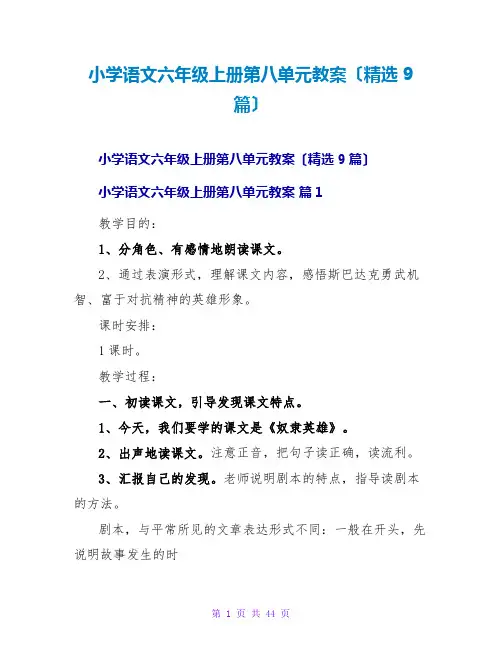 小学语文六年级上册第八单元教案〔精选 9 篇〕

小学语文六年级上册第八单元教案〔精选 9 篇〕

小学语文六年级上册第八单元教案 篇 1

教学目的：

1、分角色、有感情地朗读课文。

2、通过表演形式，理解课文内容，感悟斯巴达克勇武机智、富于对抗精神的英雄形象。

课时安排：

1 课时。

教学过程：

一、初读课文，引导发现课文特点。

1、今天，我们要学的课文是《奴隶英雄》。

2、出声地读课文。注意正音，把句子读正确，读流利。

3、汇报自己的发现。老师说明剧本的特点，指导读剧本的方法。

剧本，与平常所见的文章表达形式不同：一般在开头，先说明故事发生的时

第 1 页 共 44 页